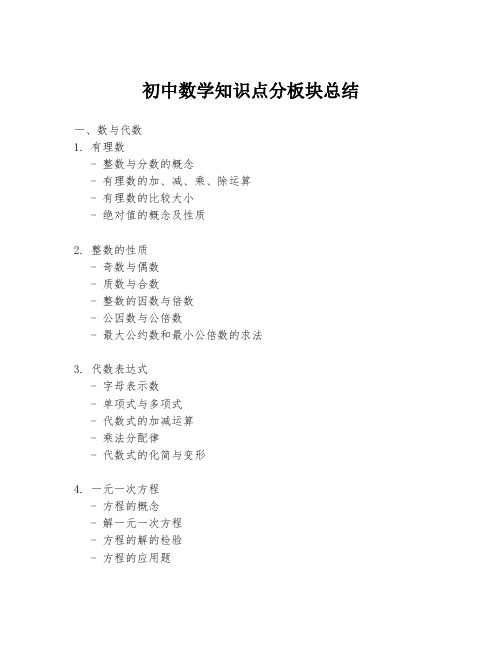 初中数学知识点分板块总结

一、数与代数

1. 有理数
- 整数与分数的概念
- 有理数的加、减、乘、除运算
- 有理数的比较大小
- 绝对值的概念及性质

2. 整数的性质
- 奇数与偶数
- 质数与合数
- 整数的因数与倍数
- 公因数与公倍数
- 最大公约数和最小公倍数的求法

3. 代数表达式
- 字母表示数
- 单项式与多项式
- 代数式的加减运算
- 乘法分配律
- 代数式的化简与变形

4. 一元一次方程
- 方程的概念
- 解一元一次方程
- 方程的解的检验
- 方程的应用题